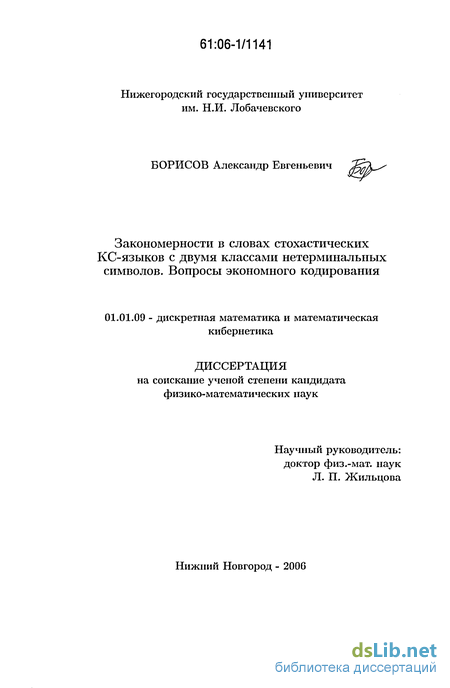 61:06-1/1141

Нижегородский государственный университет им. Н.И. Лобачевского

БОРИСОВ Александр Евгеньевич

Закономерности в словах стохастических КС-языков с двумя классами нетерминальных символов. Вопросы экономного кодирования

01.01.09 - дискретная математика и математическая кибернетика

ДИССЕРТАЦИЯ
на соискание ученой степени кандидата физико-математических наук

Научный руководитель:
доктор физ.-мат. наук
Л. П. Жильцова

Нижний Новгород - 2006

dsLib.net
библиотека диссертаций